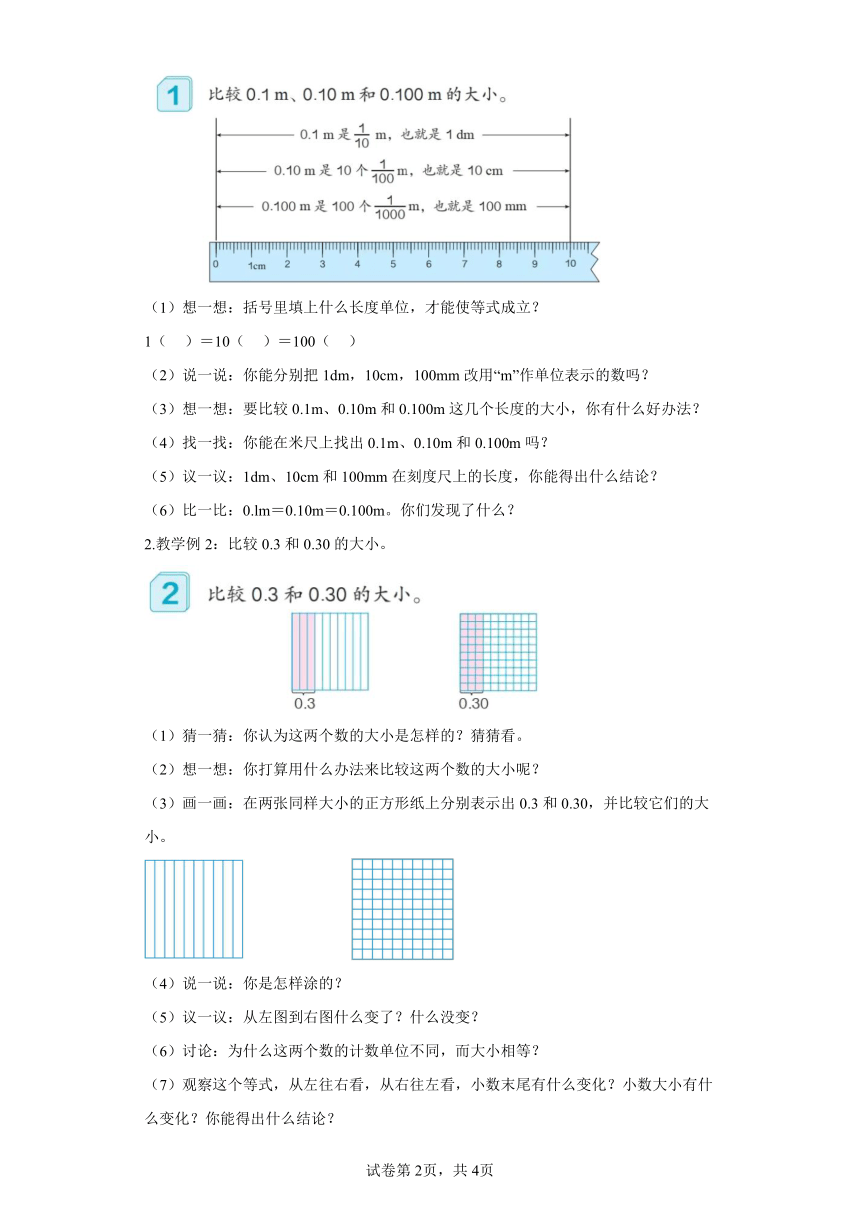 1 比较 0.1 m、0.10 m 和 0.100 m 的大小。

0.1 m 是 $\frac{1}{10}$ m，也就是 1 dm

0.10 m 是 10 个 $\frac{1}{100}$ m，也就是 10 cm

0.100 m 是 100 个 $\frac{1}{1000}$ m，也就是 100 mm

0 1cm 2 3 4 5 6 7 8 9 10

（1）想一想：括号里填上什么长度单位，才能使等式成立？

1（ ）＝10（ ）＝100（ ）

（2）说一说：你能分别把 1dm，10cm，100mm 改用“m”作单位表示的数吗？

（3）想一想：要比较 0.1m、0.10m 和 0.100m 这几个长度的大小，你有什么好办法？

（4）找一找：你能在米尺上找出 0.1m、0.10m 和 0.100m 吗？

（5）议一议：1dm、10cm 和 100mm 在刻度尺上的长度，你能得出什么结论？

（6）比一比：0.lm＝0.10m＝0.100m。你们发现了什么？

2.教学例 2：比较 0.3 和 0.30 的大小。

2 比较 0.3 和 0.30 的大小。

0.3 0.30

（1）猜一猜：你认为这两个数的大小是怎样的？猜猜看。

（2）想一想：你打算用什么办法来比较这两个数的大小呢？

（3）画一画：在两张同样大小的正方形纸上分别表示出 0.3 和 0.30，并比较它们的大小。

（4）说一说：你是怎样涂的？

（5）议一议：从左图到右图什么变了？什么没变？

（6）讨论：为什么这两个数的计数单位不同，而大小相等？

（7）观察这个等式，从左往右看，从右往左看，小数末尾有什么变化？小数大小有什么变化？你能得出什么结论？

试卷第 2页，共 4页